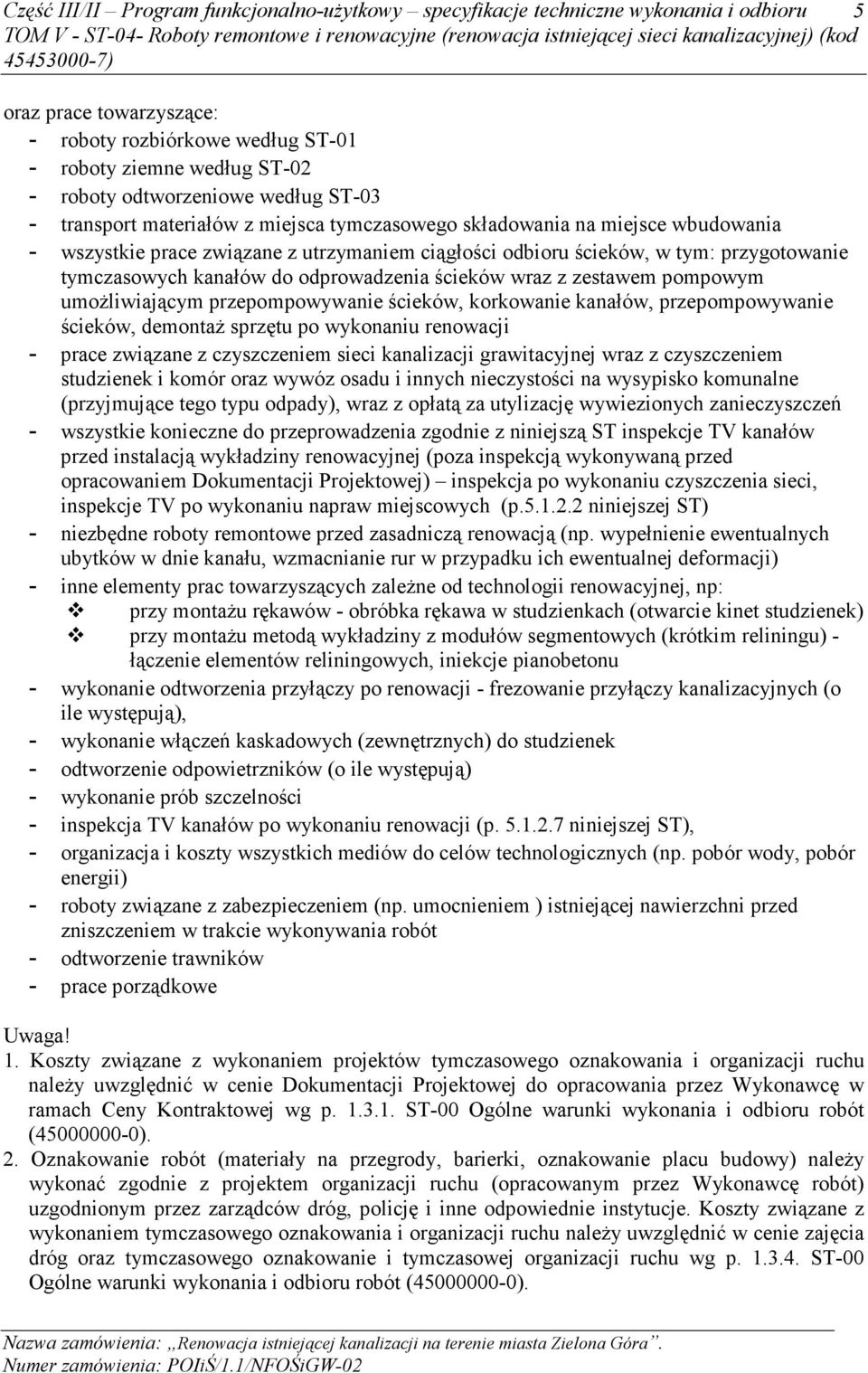 Część III/II – Program funkcjonalno-użytkowy – specyfikacje techniczne wykonania i odbioru 5
TOM V - ST-04- Roboty remontowe i renowacyjne (renowacja istniejącej sieci kanalizacyjnej) (kod 45453000-7)

oraz prace towarzyszące:
- roboty rozbiórkowe według ST-01
- roboty ziemne według ST-02
- roboty odtworzeniowe według ST-03
- transport materiałów z miejsca tymczasowego składowania na miejsce wbudowania
- wszystkie prace związane z utrzymaniem ciągłości odbioru ścieków, w tym: przygotowanie tymczasowych kanałów do odprowadzenia ścieków wraz z zestawem pompowym umożliwiającym przepompowywanie ścieków, korkowanie kanałów, przepompowywanie ścieków, demontaż sprzętu po wykonaniu renowacji
- prace związane z czyszczeniem sieci kanalizacji grawitacyjnej wraz z czyszczeniem studzienek i komór oraz wywóz osadu i innych nieczystości na wysypisko komunalne (przyjmujące tego typu odpady), wraz z opłatą za utylizację wywiezionych zanieczyszczeń
- wszystkie konieczne do przeprowadzenia zgodnie z niniejszą ST inspekcje TV kanałów przed instalacją wykładziny renowacyjnej (poza inspekcją wykonywaną przed opracowaniem Dokumentacji Projektowej) – inspekcja po wykonaniu czyszczenia sieci, inspekcje TV po wykonaniu napraw miejscowych (p.5.1.2.2 niniejszej ST)
- niezbędne roboty remontowe przed zasadniczą renowacją (np. wypełnienie ewentualnych ubytków w dnie kanału, wzmacnianie rur w przypadku ich ewentualnej deformacji)
- inne elementy prac towarzyszących zależne od technologii renowacyjnej, np:
❖ przy montażu rękawów - obróbka rękawa w studzienkach (otwarcie kinet studzienek)
❖ przy montażu metodą wykładziny z modułów segmentowych (krótkim reliningu) - łączenie elementów reliningowych, iniekcje pianobetonu
- wykonanie odtworzenia przyłączy po renowacji - frezowanie przyłączy kanalizacyjnych (o ile występują),
- wykonanie włączeń kaskadowych (zewnętrznych) do studzienek
- odtworzenie odpowietrzników (o ile występują)
- wykonanie prób szczelności
- inspekcja TV kanałów po wykonaniu renowacji (p. 5.1.2.7 niniejszej ST),
- organizacja i koszty wszystkich mediów do celów technologicznych (np. pobór wody, pobór energii)
- roboty związane z zabezpieczeniem (np. umocnieniem ) istniejącej nawierzchni przed zniszczeniem w trakcie wykonywania robót
- odtworzenie trawników
- prace porządkowe

Uwaga!
1. Koszty związane z wykonaniem projektów tymczasowego oznakowania i organizacji ruchu należy uwzględnić w cenie Dokumentacji Projektowej do opracowania przez Wykonawcę w ramach Ceny Kontraktowej wg p. 1.3.1. ST-00 Ogólne warunki wykonania i odbioru robót (45000000-0).
2. Oznakowanie robót (materiały na przegrody, barierki, oznakowanie placu budowy) należy wykonać zgodnie z projektem organizacji ruchu (opracowanym przez Wykonawcę robót) uzgodnionym przez zarządców dróg, policję i inne odpowiednie instytucje. Koszty związane z wykonaniem tymczasowego oznakowania i organizacji ruchu należy uwzględnić w cenie zajęcia dróg oraz tymczasowego oznakowanie i tymczasowej organizacji ruchu wg p. 1.3.4. ST-00 Ogólne warunki wykonania i odbioru robót (45000000-0).

Nazwa zamówienia: „Renowacja istniejącej kanalizacji na terenie miasta Zielona Góra”.
Numer zamówienia: POIiŚ/1.1/NFOŚiGW-02